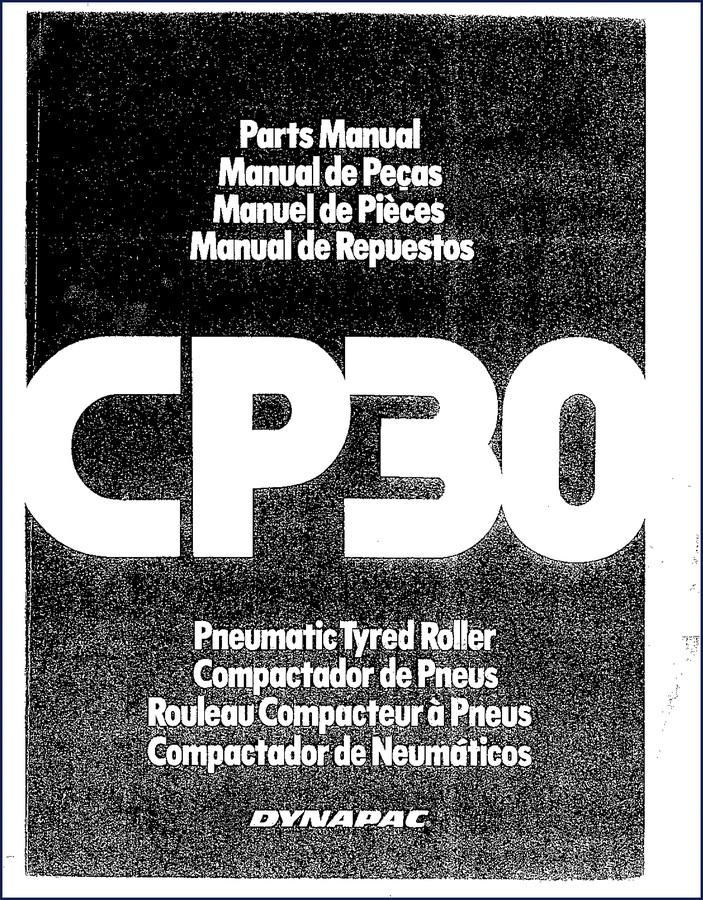 Parts Manual
Manual de Peças
Manuel de Pièces
Manual de Repuestos

CP30

Pneumatic Tyred Roller
Compactador de Pneus
Rouleau Compacteur à Pneus
Compactador de Neumáticos

DYNAPAC